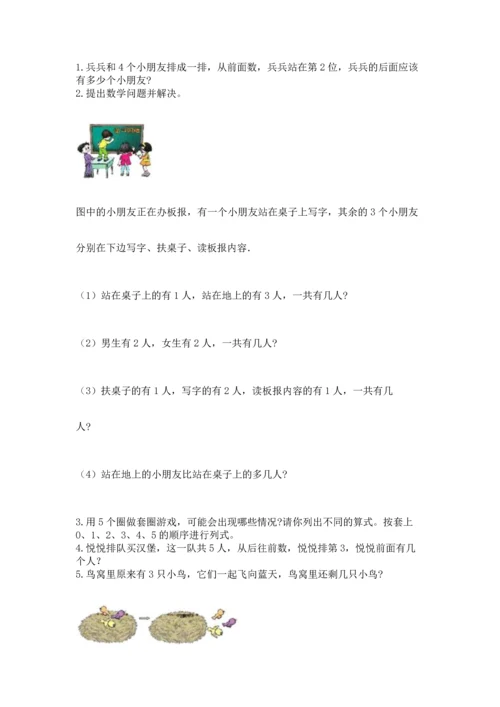 1. 兵兵和 4 个小朋友排成一排，从前面数，兵兵站在第 2 位，兵兵的后面应该有多少个小朋友?
2. 提出数学问题并解决。

图中的小朋友正在办板报，有一个小朋友站在桌子上写字，其余的 3 个小朋友分别在下边写字、扶桌子、读板报内容.

（1）站在桌子上的有 1 人，站在地上的有 3 人，一共有几人?

（2）男生有 2 人，女生有 2 人，一共有几人?

（3）扶桌子的有 1 人，写字的有 2 人，读板报内容的有 1 人，一共有几人?

（4）站在地上的小朋友比站在桌子上的多几人?

3. 用 5 个圈做套圈游戏，可能会出现哪些情况?请你列出不同的算式。按套上 0、1、2、3、4、5 的顺序进行列式。
4. 悦悦排队买汉堡，这一队共 5 人，从后往前数，悦悦排第 3，悦悦前面有几个人?
5. 鸟窝里原来有 3 只小鸟，它们一起飞向蓝天，鸟窝里还剩几只小鸟?